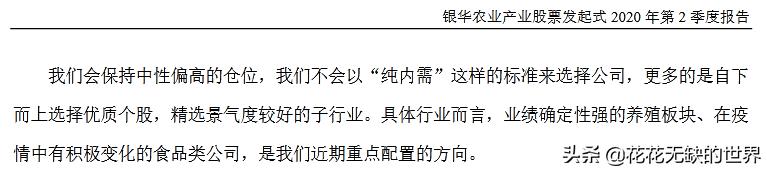 银华农业产业股票发起式 2020 年第 2 季度报告

我们会保持中性偏高的仓位，我们不会以“纯内需”这样的标准来选择公司，更多的是自下而上选择优质个股，精选景气度较好的子行业。具体行业而言，业绩确定性强的养殖板块、在疫情中有积极变化的食品类公司，是我们近期重点配置的方向。

头条 @花花无缺的世界